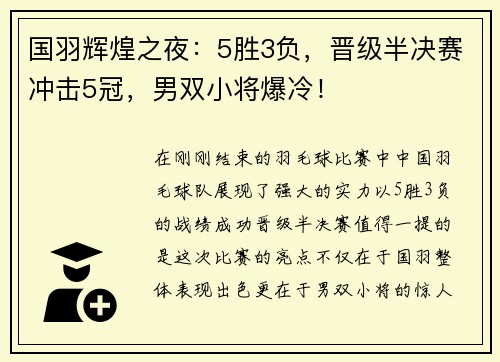 国羽辉煌之夜：5胜3负，晋级半决赛冲击5冠，男双小将爆冷！

在刚刚结束的羽毛球比赛中中国羽毛球队展现了强大的实力以5胜3负的战绩成功晋级半决赛值得一提的是这次比赛的亮点不仅在于国羽整体表现出色更在于男双小将的惊人